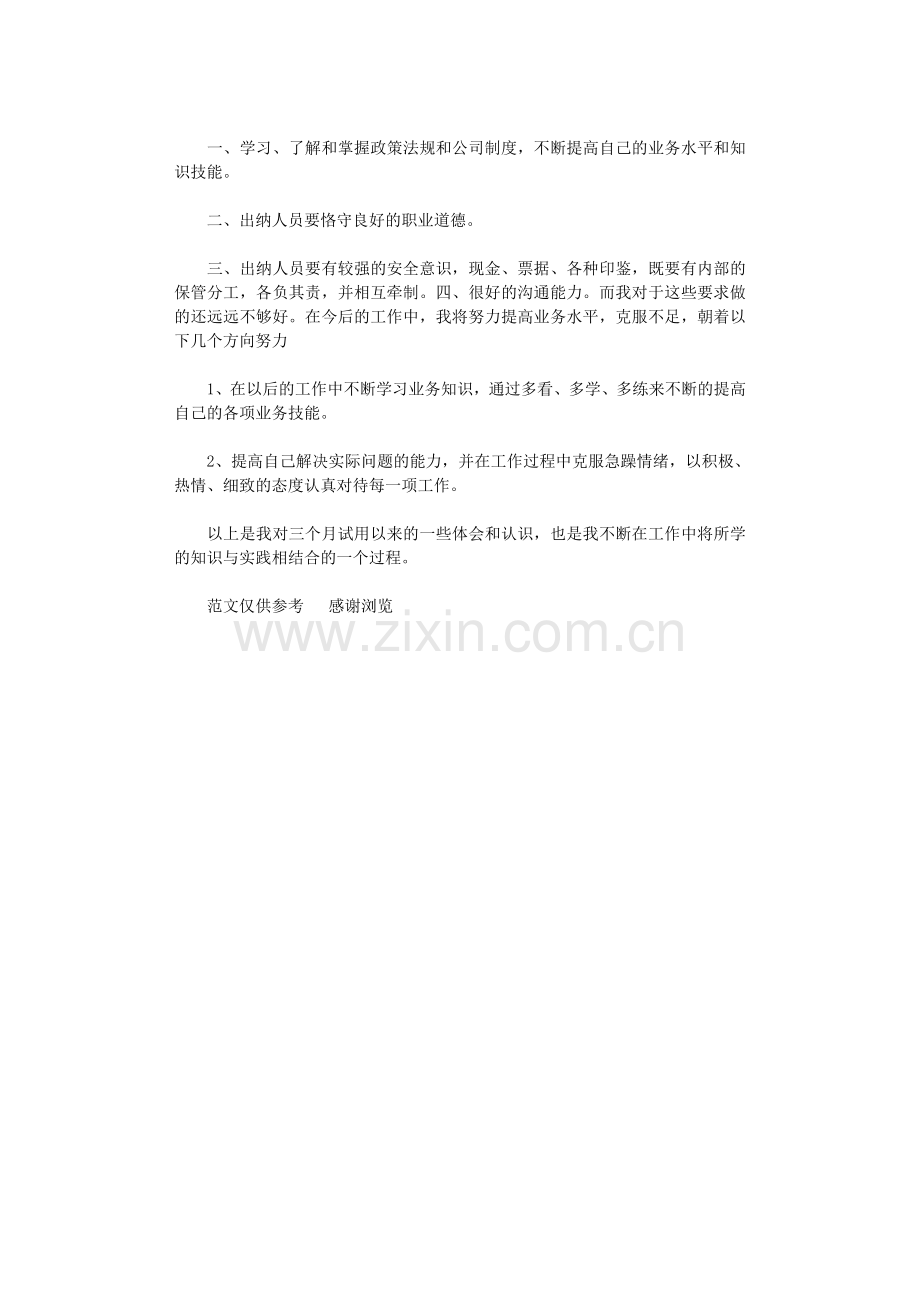 一、学习、了解和掌握政策法规和公司制度，不断提高自己的业务水平和知识技能。

二、出纳人员要恪守良好的职业道德。

三、出纳人员要有较强的安全意识，现金、票据、各种印鉴，既要有内部的保管分工，各负其责，并相互牵制。四、很好的沟通能力。而我对于这些要求做的还远远不够好。在今后的工作中，我将努力提高业务水平，克服不足，朝着以下几个方向努力

1、在以后的工作中不断学习业务知识，通过多看、多学、多练来不断的提高自己的各项业务技能。

2、提高自己解决实际问题的能力，并在工作过程中克服急躁情绪，以积极、热情、细致的态度认真对待每一项工作。

以上是我对三个月试用以来的一些体会和认识，也是我不断在工作中将所学的知识与实践相结合的一个过程。

范文仅供参考 感谢浏览

www.zixin.com.cn